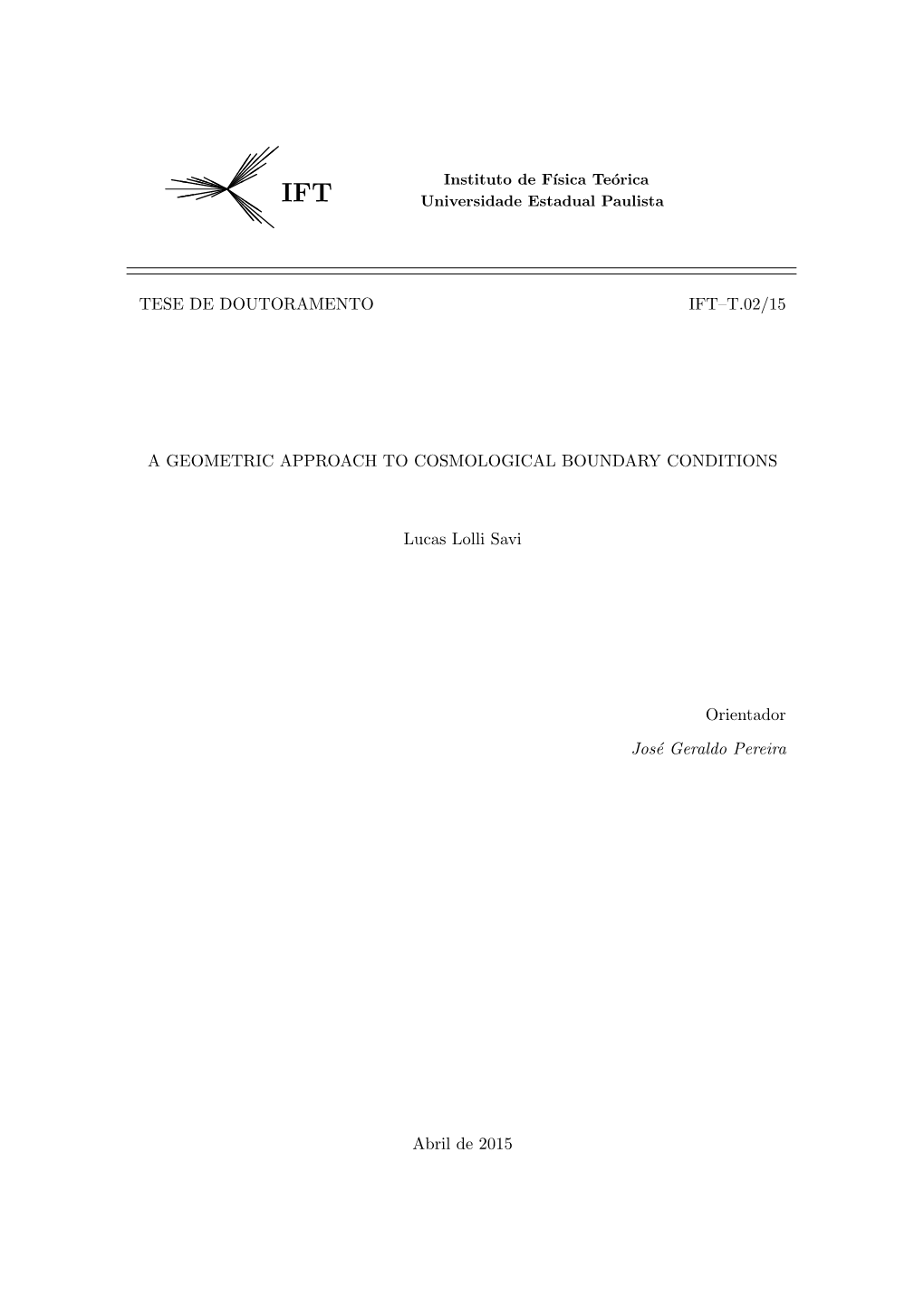 IFT

Instituto de Física Teórica
Universidade Estadual Paulista

TESE DE DOUTORAMENTO

IFT–T.02/15

A GEOMETRIC APPROACH TO COSMOLOGICAL BOUNDARY CONDITIONS

Lucas Lolli Savi

Orientador

José Geraldo Pereira

Abril de 2015